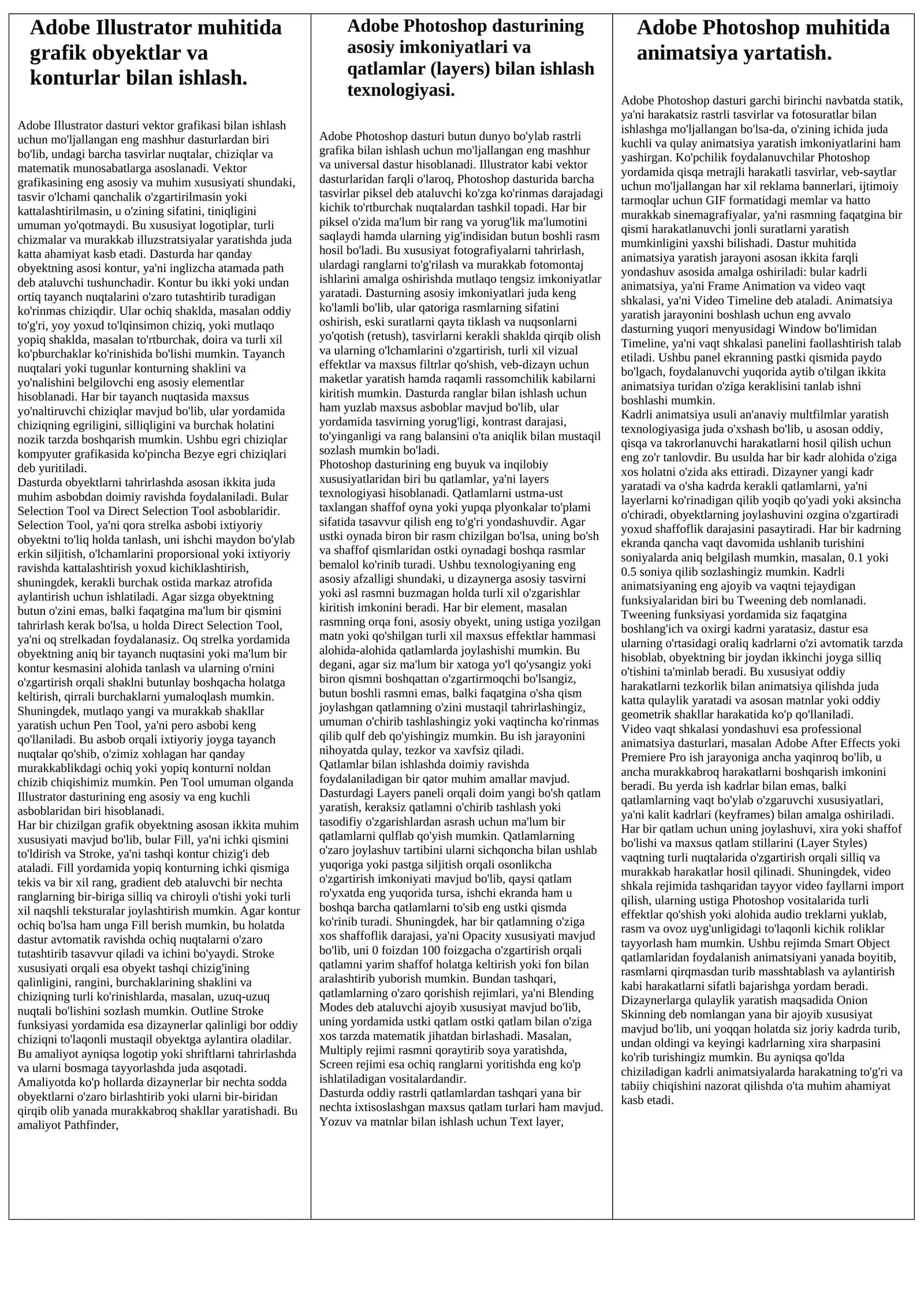 Adobe Illustrator muhitida grafik obyektlar va konturlar bilan ishlash.

Adobe Illustrator dasturi vektor grafikasi bilan ishlash uchun mo'ljallangan eng mashhur dasturlardan biri bo'lib, undagi barcha tasvirlar nuqtalar, chiziqlar va matematik munosabatlarga asoslanadi. Vektor grafikasining eng asosiy va muhim xususiyati shundaki, tasvir o'lchami qanchalik o'zgartirilmasin yoki kattalashtirilmasin, u o'zining sifatini, tiniqligini umuman yo'qotmaydi. Bu xususiyat logotiplar, turli chizmalar va murakkab illuzstratsiyalar yaratishda juda katta ahamiyat kasb etadi. Dasturda har qanday obyektning asosi kontur, ya'ni inglizcha atamada path deb ataluvchi tushunchadir. Kontur bu ikki yoki undan ortiq tayanch nuqtalarini o'zaro tutashtirib turadigan ko'rinmas chiziqdir. Ular ochiq shaklda, masalan oddiy to'g'ri, yoy yoxud to'lqinsimon chiziq, yoki mutlaqo yopiq shaklda, masalan to'rtburchak, doira va turli xil ko'pburchaklar ko'rinishida bo'lishi mumkin. Tayanch nuqtalari yoki tugunlar konturning shaklini va yo'nalishini belgilovchi eng asosiy elementlar hisoblanadi. Har bir tayanch nuqtasida maxsus yo'naltiruvchi chiziqlar mavjud bo'lib, ular yordamida chiziqning egriligini, silliqligini va burchak holatini nozik tarzda boshqarish mumkin. Ushbu egri chiziqlar kompyuter grafikasida ko'pincha Bezye egri chiziqlari deb yuritiladi.
Dasturda obyektlarni tahrirlashda asosan ikkita juda muhim asbobdan doimiy ravishda foydalaniladi. Bular Selection Tool va Direct Selection Tool asboblaridir. Selection Tool, ya'ni qora strelka asbobi ixtiyoriy obyektni to'liq holda tanlash, uni ishchi maydon bo'ylab erkin siljitish, o'lchamlarini proporsional yoki ixtiyoriy ravishda kattalashtirish yoxud kichiklashtirish, shuningdek, kerakli burchak ostida markaz atrofida aylantirish uchun ishlatiladi. Agar sizga obyektning butun o'zini emas, balki faqatgina ma'lum bir qismini tahrirlash kerak bo'lsa, u holda Direct Selection Tool, ya'ni oq strelkadan foydalanasiz. Oq strelka yordamida obyektning aniq bir tayanch nuqtasini yoki ma'lum bir kontur kesmasini alohida tanlash va ularning o'rnini o'zgartirish orqali shaklni butunlay boshqacha holatga keltirish, qirrali burchaklarni yumaloqlash mumkin. Shuningdek, mutlaqo yangi va murakkab shakllar yaratish uchun Pen Tool, ya'ni pero asbobi keng qo'llaniladi. Bu asbob orqali ixtiyoriy joyga tayanch nuqtalar qo'shib, o'zimiz xohlagan har qanday murakkablikdagi ochiq yoki yopiq konturni noldan chizib chiqishimiz mumkin. Pen Tool umuman olganda Illustrator dasturining eng asosiy va eng kuchli asboblaridan biri hisoblanadi.
Har bir chizilgan grafik obyektning asosan ikkita muhim xususiyati mavjud bo'lib, bular Fill, ya'ni ichki qismini to'ldirish va Stroke, ya'ni tashqi kontur chizig'i deb ataladi. Fill yordamida yopiq konturning ichki qismiga tekis va bir xil rang, gradient deb ataluvchi bir nechta ranglarning bir-biriga silliq va chiroyli o'tishi yoki turli xil naqshli teksturalar joylashtirish mumkin. Agar kontur ochiq bo'lsa ham unga Fill berish mumkin, bu holatda dastur avtomatik ravishda ochiq nuqtalarni o'zaro tutashtirib tasavvur qiladi va ichini bo'yaydi. Stroke xususiyati orqali esa obyekt tashqi chizig'ining qalinligini, rangini, burchaklarining shaklini va chiziqning turli ko'rinishlarda, masalan, uzuq-uzuq nuqtali bo'lishini sozlash mumkin. Outline Stroke funksiyasi yordamida esa dizaynerlar qalinligi bor oddiy chiziqni to'laqonli mustaqil obyektga aylantira oladilar. Bu amaliyot ayniqsa logotip yoki shriftlarni tahrirlashda va ularni bosmaga tayyorlashda juda asqotadi.
Amaliyotda ko'p hollarda dizaynerlar bir nechta sodda obyektlarni o'zaro birlashtirib yoki ularni bir-biridan qirqib olib yanada murakkabroq shakllar yaratishadi. Bu amaliyot Pathfinder,

Adobe Photoshop dasturining asosiy imkoniyatlari va qatlamlar (layers) bilan ishlash texnologiyasi.

Adobe Photoshop dasturi butun dunyo bo'ylab rastrli grafika bilan ishlash uchun mo'ljallangan eng mashhur va universal dastur hisoblanadi. Illustrator kabi vektor dasturlaridan farqli o'laroq, Photoshop dasturida barcha tasvirlar piksel deb ataluvchi ko'zga ko'rinmas darajadagi kichik to'rtburchak nuqtalardan tashkil topadi. Har bir piksel o'zida ma'lum bir rang va yorug'lik ma'lumotini saqlaydi hamda ularning yig'indisidan butun boshli rasm hosil bo'ladi. Bu xususiyat fotografiyalarni tahrirlash, ulardagi ranglarni to'g'rilash va murakkab fotomontaj ishlarini amalga oshirishda mutlaqo tengsiz imkoniyatlar yaratadi. Dasturning asosiy imkoniyatlari juda keng ko'lamli bo'lib, ular qatoriga rasmlarning sifatini oshirish, eski suratlarni qayta tiklash va nuqsonlarni yo'qotish (retush), tasvirlarni kerakli shaklda qirqib olish va ularning o'lchamlarini o'zgartirish, turli xil vizual effektlar va maxsus filtrlar qo'shish, veb-dizayn uchun maketlar yaratish hamda raqamli rassomchilik kabilarni kiritish mumkin. Dasturda ranglar bilan ishlash uchun ham yuzlab maxsus asboblar mavjud bo'lib, ular yordamida tasvirning yorug'ligi, kontrast darajasi, to'yinganligi va rang balansini o'ta aniqlik bilan mustaqil sozlash mumkin bo'ladi.
Photoshop dasturining eng buyuk va inqilobiy xususiyatlaridan biri bu qatlamlar, ya'ni layers texnologiyasi hisoblanadi. Qatlamlarni ustma-ust taxlangan shaffof oyna yoki yupqa plyonkalar to'plami sifatida tasavvur qilish eng to'g'ri yondashuvdir. Agar ustki oynada biron bir rasm chizilgan bo'lsa, uning bo'sh va shaffof qismlaridan ostki oynadagi boshqa rasmlar bemalol ko'rinib turadi. Ushbu texnologiyaning eng asosiy afzalligi shundaki, u dizaynerga asosiy tasvirni yoki asl rasmni buzmagan holda turli xil o'zgarishlar kiritish imkonini beradi. Har bir element, masalan rasmning orqa foni, asosiy obyekt, uning ustiga yozilgan matn yoki qo'shilgan turli xil maxsus effektlar hammasi alohida-alohida qatlamlarda joylashishi mumkin. Bu degani, agar siz ma'lum bir xatoga yo'l qo'ysangiz yoki biron qismni boshqattan o'zgartirmoqchi bo'lsangiz, butun boshli rasmni emas, balki faqatgina o'sha qism joylashgan qatlamning o'zini mustaqil tahrirlashingiz, umuman o'chirib tashlashingiz yoki vaqtincha ko'rinmas qilib qulf deb qo'yishingiz mumkin. Bu ish jarayonini nihoyatda qulay, tezkor va xavfsiz qiladi.
Qatlamlar bilan ishlashda doimiy ravishda foydalaniladigan bir qator muhim amallar mavjud. Dasturdagi Layers paneli orqali doim yangi bo'sh qatlam yaratish, keraksiz qatlamni o'chirib tashlash yoki tasodifiy o'zgarishlardan asrash uchun ma'lum bir qatlamlarni qulflab qo'yish mumkin. Qatlamlarning o'zaro joylashuv tartibini ularni sichqoncha bilan ushlab yuqoriga yoki pastga siljitish orqali osonlikcha o'zgartirish imkoniyati mavjud bo'lib, qaysi qatlam ro'yxatda eng yuqorida tursa, ishchi ekranda ham u boshqa barcha qatlamlarni to'sib eng ustki qismda ko'rinib turadi. Shuningdek, har bir qatlamning o'ziga xos shaffoflik darajasi, ya'ni Opacity xususiyati mavjud bo'lib, uni 0 foizdan 100 foizgacha o'zgartirish orqali qatlamni yarim shaffof holatga keltirish yoki fon bilan aralashtirib yuborish mumkin. Bundan tashqari, qatlamlarning o'zaro qorishish rejimlari, ya'ni Blending Modes deb ataluvchi ajoyib xususiyat mavjud bo'lib, uning yordamida ustki qatlam ostki qatlam bilan o'ziga xos tarzda matematik jihatdan birlashadi. Masalan, Multiply rejimi rasmni qoraytirib soya yaratishda, Screen rejimi esa ochiq ranglarni yoritishda eng ko'p ishlatiladigan vositalardandir.
Dasturda oddiy rastrli qatlamlardan tashqari yana bir nechta ixtisoslashgan maxsus qatlam turlari ham mavjud. Yozuv va matnlar bilan ishlash uchun Text layer,

Adobe Photoshop muhitida animatsiya yartatish.

Adobe Photoshop dasturi garchi birinchi navbatda statik, ya'ni harakatsiz rastrli tasvirlar va fotosuratlar bilan ishlashga mo'ljallangan bo'lsa-da, o'zining ichida juda kuchli va qulay animatsiya yaratish imkoniyatlarini ham yashirgan. Ko'pchilik foydalanuvchilar Photoshop yordamida qisqa metrajli harakatli tasvirlar, veb-saytlar uchun mo'ljallangan har xil reklama bannerlari, ijtimoiy tarmoqlar uchun GIF formatidagi memlar va hatto murakkab sinemagrafiyalar, ya'ni rasmning faqatgina bir qismi harakatlanuvchi jonli suratlarni yaratish mumkinligini yaxshi bilishadi. Dastur muhitida animatsiya yaratish jarayoni asosan ikkita farqli yondashuv asosida amalga oshiriladi: bular kadrli animatsiya, ya'ni Frame Animation va video vaqt shkalasi, ya'ni Video Timeline deb ataladi. Animatsiya yaratish jarayonini boshlash uchun eng avvalo dasturning yuqori menyusidagi Window bo'limidan Timeline, ya'ni vaqt shkalasi panelini faollashtirish talab etiladi. Ushbu panel ekranning pastki qismida paydo bo'lgach, foydalanuvchi yuqorida aytib o'tilgan ikkita animatsiya turidan o'ziga keraklisini tanlab ishni boshlashi mumkin.
Kadrli animatsiya usuli an'anaviy multfilmlar yaratish texnologiyasiga juda o'xshash bo'lib, u asosan oddiy, qisqa va takrorlanuvchi harakatlarni hosil qilish uchun eng zo'r tanlovdir. Bu usulda har bir kadr alohida o'ziga xos holatni o'zida aks ettiradi. Dizayner yangi kadr yaratadi va o'sha kadrda kerakli qatlamlarni, ya'ni layerlarni ko'rinadigan qilib yoqib qo'yadi yoki aksincha o'chiradi, obyektlarning joylashuvini ozgina o'zgartiradi yoxud shaffoflik darajasini pasaytiradi. Har bir kadrning ekranda qancha vaqt davomida ushlanib turishini soniyalarda aniq belgilash mumkin, masalan, 0.1 yoki 0.5 soniya qilib sozlashingiz mumkin. Kadrli animatsiyaning eng ajoyib va vaqtni tejaydigan funksiyalaridan biri bu Tweening deb nomlanadi. Tweening funksiyasi yordamida siz faqatgina boshlang'ich va oxirgi kadrni yaratasiz, dastur esa ularning o'rtasidagi oraliq kadrlarni o'zi avtomatik tarzda hisoblab, obyektning bir joydan ikkinchi joyga silliq o'tishini ta'minlab beradi. Bu xususiyat oddiy harakatlarni tezkorlik bilan animatsiya qilishda juda katta qulaylik yaratadi va asosan matnlar yoki oddiy geometrik shakllar harakatida ko'p qo'llaniladi.
Video vaqt shkalasi yondashuvi esa professional animatsiya dasturlari, masalan Adobe After Effects yoki Premiere Pro ish jarayoniga ancha yaqinroq bo'lib, u ancha murakkabroq harakatlarni boshqarish imkonini beradi. Bu yerda ish kadrlar bilan emas, balki qatlamlarning vaqt bo'ylab o'zgaruvchi xususiyatlari, ya'ni kalit kadrlari (keyframes) bilan amalga oshiriladi. Har bir qatlam uchun uning joylashuvi, xira yoki shaffof bo'lishi va maxsus qatlam stillarini (Layer Styles) vaqtning turli nuqtalarida o'zgartirish orqali silliq va murakkab harakatlar hosil qilinadi. Shuningdek, video shkala rejimida tashqaridan tayyor video fayllarni import qilish, ularning ustiga Photoshop vositalarida turli effektlar qo'shish yoki alohida audio treklarni yuklab, rasm va ovoz uyg'unligidagi to'laqonli kichik roliklar tayyorlash ham mumkin. Ushbu rejimda Smart Object qatlamlaridan foydalanish animatsiyani yanada boyitib, rasmlarni qirqmasdan turib masshtablash va aylantirish kabi harakatlarni sifatli bajarishga yordam beradi.
Dizaynerlarga qulaylik yaratish maqsadida Onion Skinning deb nomlangan yana bir ajoyib xususiyat mavjud bo'lib, uni yoqqan holatda siz joriy kadrda turib, undan oldingi va keyingi kadrlarning xira sharpasini ko'rib turishingiz mumkin. Bu ayniqsa qo'lda chiziladigan kadrli animatsiyalarda harakatning to'g'ri va tabiiy chiqishini nazorat qilishda o'ta muhim ahamiyat kasb etadi.